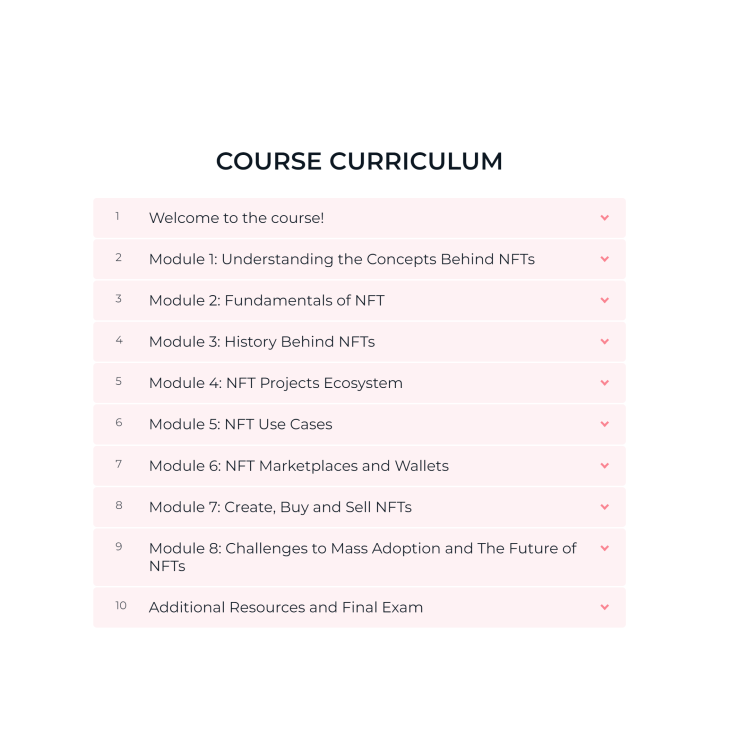 COURSE CURRICULUM

1 Welcome to the course!

2 Module 1: Understanding the Concepts Behind NFTs

3 Module 2: Fundamentals of NFT

4 Module 3: History Behind NFTs

5 Module 4: NFT Projects Ecosystem

6 Module 5: NFT Use Cases

7 Module 6: NFT Marketplaces and Wallets

8 Module 7: Create, Buy and Sell NFTs

9 Module 8: Challenges to Mass Adoption and The Future of NFTs

10 Additional Resources and Final Exam